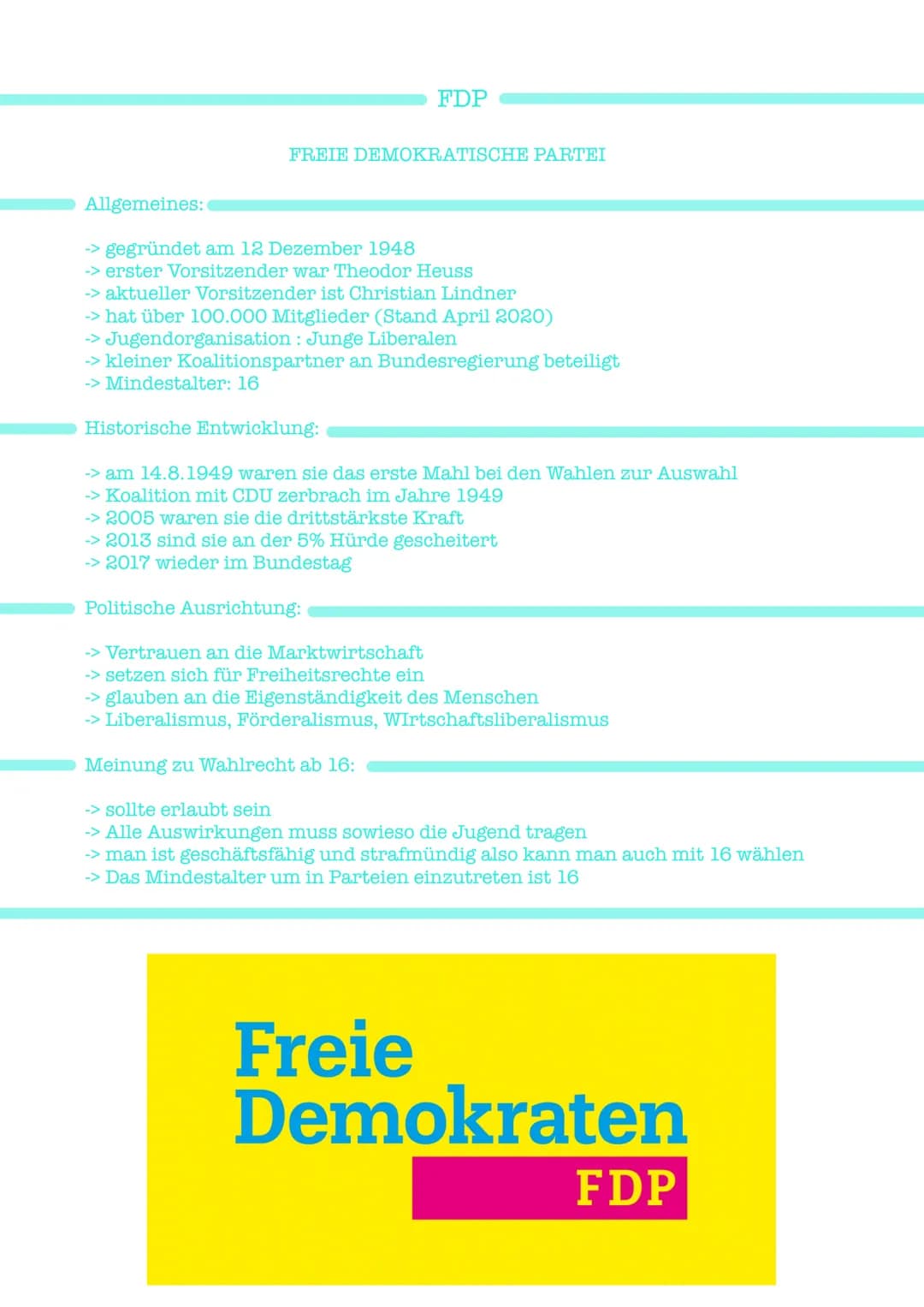 FDP

FREIE DEMOKRATISCHE PARTEI

Allgemeines:

-> gegründet am 12 Dezember 1948
-> erster Vorsitzender war Theodor Heuss
-> aktueller Vorsitzender ist Christian Lindner
-> hat über 100.000 Mitglieder (Stand April 2020)
-> Jugendorganisation : Junge Liberalen
-> kleiner Koalitionspartner an Bundesregierung beteiligt
-> Mindestalter: 16

Historische Entwicklung:

-> am 14.8.1949 waren sie das erste Mahl bei den Wahlen zur Auswahl
-> Koalition mit CDU zerbrach im Jahre 1949
-> 2005 waren sie die drittstärkste Kraft
-> 2013 sind sie an der 5% Hürde gescheitert
-> 2017 wieder im Bundestag

Politische Ausrichtung:

-> Vertrauen an die Marktwirtschaft
-> setzen sich für Freiheitsrechte ein
-> glauben an die Eigenständigkeit des Menschen
-> Liberalismus, Förderalismus, WIrtschaftsliberalismus

Meinung zu Wahlrecht ab 16:

-> sollte erlaubt sein
-> Alle Auswirkungen muss sowieso die Jugend tragen
-> man ist geschäftsfähig und strafmündig also kann man auch mit 16 wählen
-> Das Mindestalter um in Parteien einzutreten ist 16

Freie Demokraten
FDP